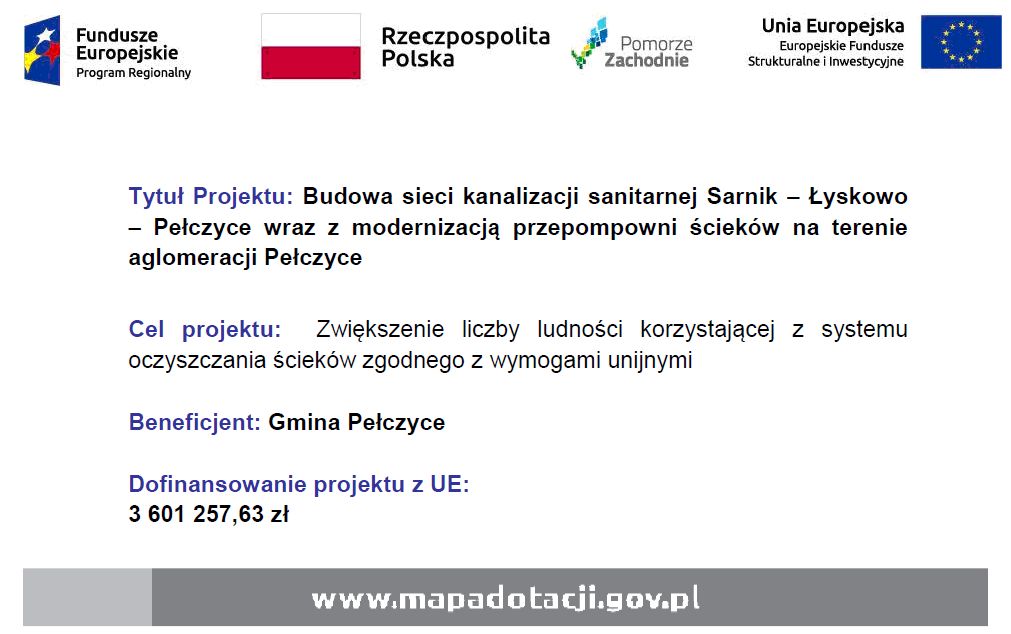 Fundusze Europejskie
Program Regionalny

Rzeczpospolita Polska

Pomorze Zachodnie

Unia Europejska
Europejskie Fundusze Strukturalne i Inwestycyjne

Tytuł Projektu: Budowa sieci kanalizacji sanitarnej Sarnik – Łyskowo – Pełczyce wraz z modernizacją przepompowni ścieków na terenie aglomeracji Pełczyce

Cel projektu: Zwiększenie liczby ludności korzystającej z systemu oczyszczania ścieków zgodnego z wymogami unijnymi

Beneficjent: Gmina Pełczyce

Dofinansowanie projektu z UE:
3 601 257,63 zł

www.mapadotacji.gov.pl